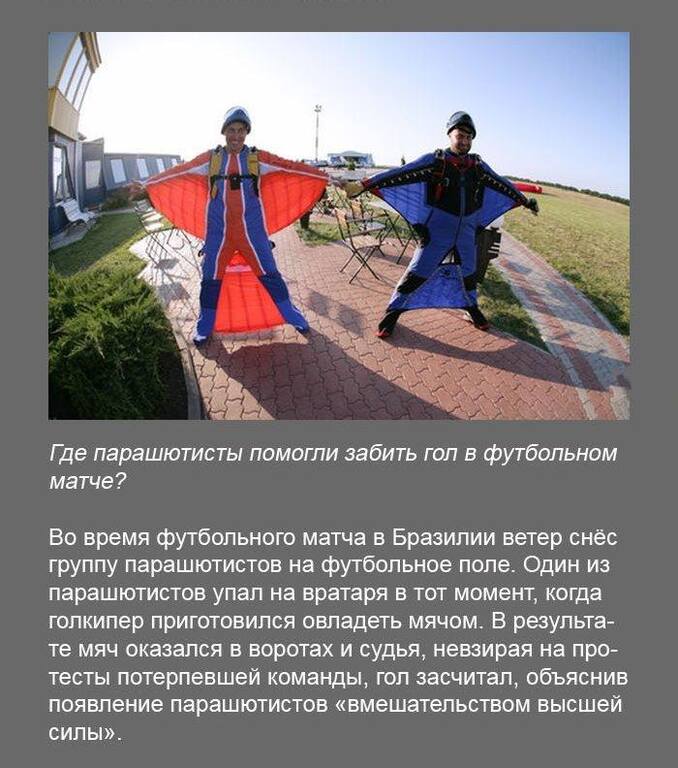 Где парашютисты помогли забить гол в футбольном матче?

Во время футбольного матча в Бразилии ветер снёс группу парашютистов на футбольное поле. Один из парашютистов упал на вратаря в тот момент, когда голкипер приготовился овладеть мячом. В результате мяч оказался в воротах и судья, невзирая на протесты потерпевшей команды, гол засчитал, объяснив появление парашютистов «вмешательством высшей силы».